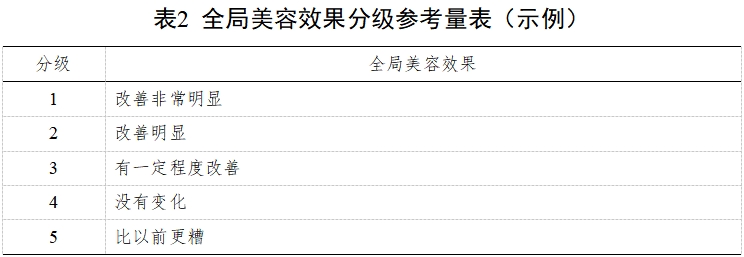 表2 全局美容效果分级参考量表（示例）

| 分级 | 全局美容效果 |
|---|---|
| 1 | 改善非常明显 |
| 2 | 改善明显 |
| 3 | 有一定程度改善 |
| 4 | 没有变化 |
| 5 | 比以前更糟 |